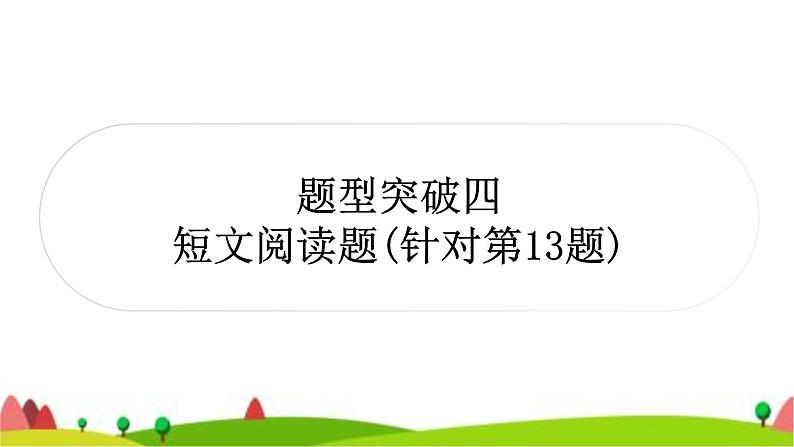 题型突破四
短文阅读题(针对第13题)